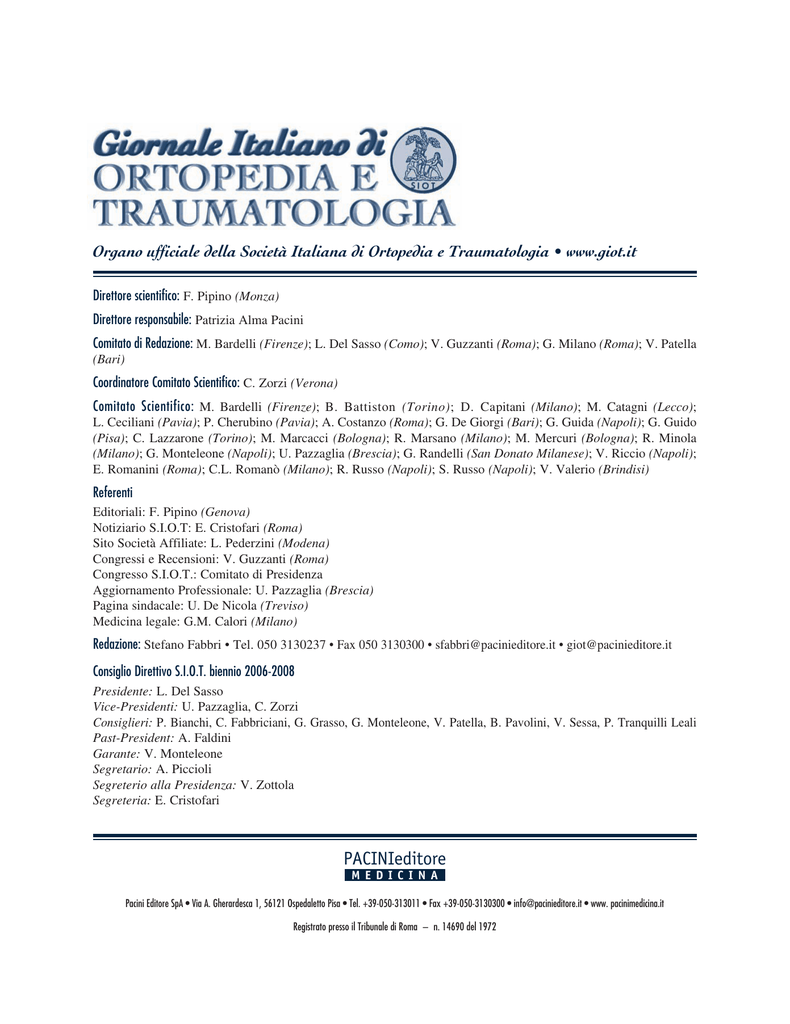 Giornale Italiano di
ORTOPEDIA E
TRAUMATOLOGIA

SIOT

Organo ufficiale della Società Italiana di Ortopedia e Traumatologia • www.giot.it

Direttore scientifico: F. Pipino (Monza)

Direttore responsabile: Patrizia Alma Pacini

Comitato di Redazione: M. Bardelli (Firenze); L. Del Sasso (Como); V. Guzzanti (Roma); G. Milano (Roma); V. Patella (Bari)

Coordinatore Comitato Scientifico: C. Zorzi (Verona)

Comitato Scientifico: M. Bardelli (Firenze); B. Battiston (Torino); D. Capitani (Milano); M. Catagni (Lecco); L. Ceciliani (Pavia); P. Cherubino (Pavia); A. Costanzo (Roma); G. De Giorgi (Bari); G. Guida (Napoli); G. Guido (Pisa); C. Lazzarone (Torino); M. Marcacci (Bologna); R. Marsano (Milano); M. Mercuri (Bologna); R. Minola (Milano); G. Monteleone (Napoli); U. Pazzaglia (Brescia); G. Randelli (San Donato Milanese); V. Riccio (Napoli); E. Romanini (Roma); C.L. Romanò (Milano); R. Russo (Napoli); S. Russo (Napoli); V. Valerio (Brindisi)

Referenti

Editoriali: F. Pipino (Genova)
Notiziario S.I.O.T: E. Cristofari (Roma)
Sito Società Affiliate: L. Pederzini (Modena)
Congressi e Recensioni: V. Guzzanti (Roma)
Congresso S.I.O.T.: Comitato di Presidenza
Aggiornamento Professionale: U. Pazzaglia (Brescia)
Pagina sindacale: U. De Nicola (Treviso)
Medicina legale: G.M. Calori (Milano)

Redazione: Stefano Fabbri • Tel. 050 3130237 • Fax 050 3130300 • sfabbri@pacinieditore.it • giot@pacinieditore.it

Consiglio Direttivo S.I.O.T. biennio 2006-2008

Presidente: L. Del Sasso
Vice-Presidenti: U. Pazzaglia, C. Zorzi
Consiglieri: P. Bianchi, C. Fabbriciani, G. Grasso, G. Monteleone, V. Patella, B. Pavolini, V. Sessa, P. Tranquilli Leali
Past-President: A. Faldini
Garante: V. Monteleone
Segretario: A. Piccioli
Segreterio alla Presidenza: V. Zottola
Segreteria: E. Cristofari

PACINIeditore
MEDICINA

Pacini Editore SpA • Via A. Gherardesca 1, 56121 Ospedaletto Pisa • Tel. +39-050-313011 • Fax +39-050-3130300 • info@pacinieditore.it • www. pacinimedicina.it

Registrato presso il Tribunale di Roma – n. 14690 del 1972